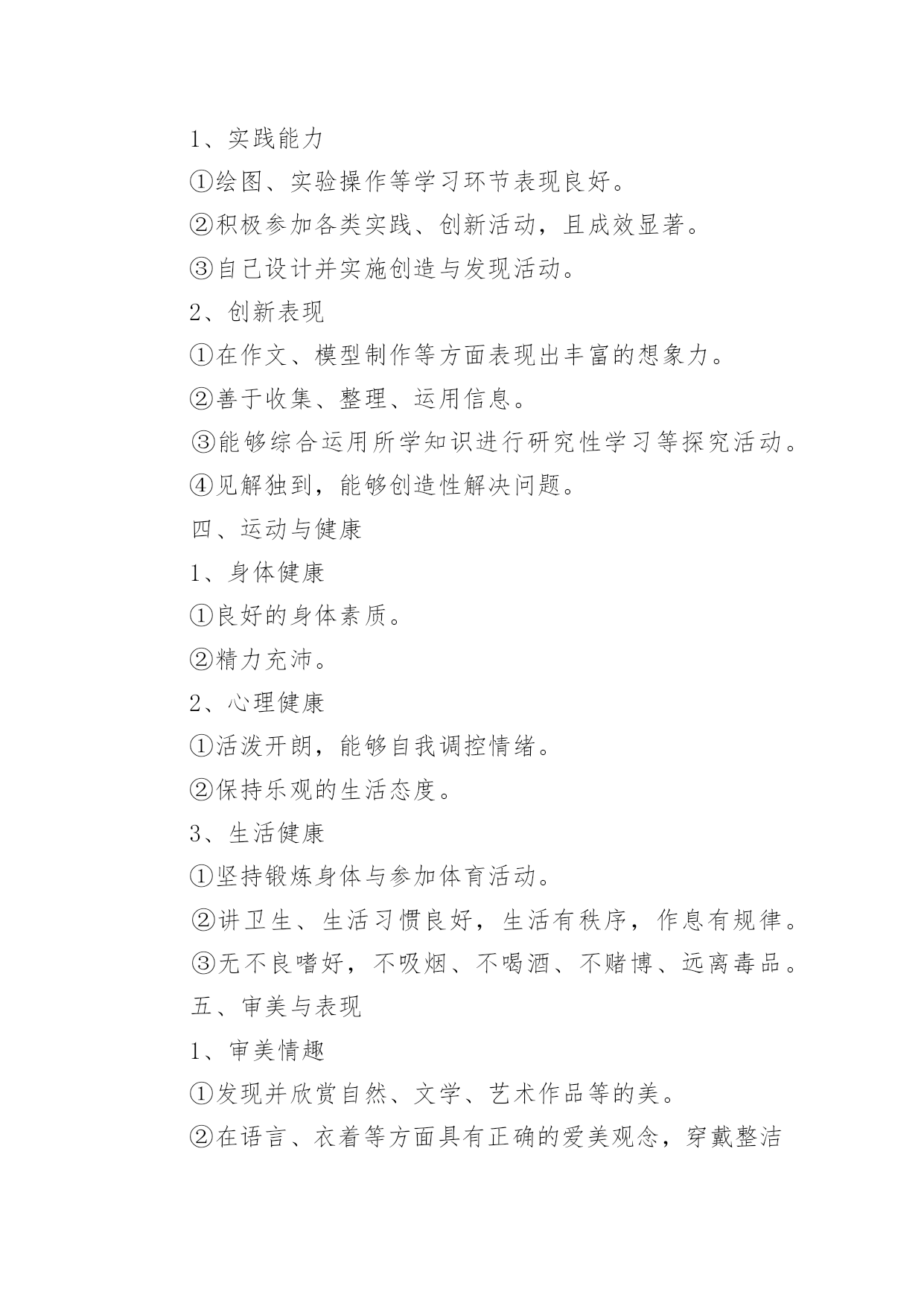 1、实践能力

①绘图、实验操作等学习环节表现良好。

②积极参加各类实践、创新活动，且成效显著。

③自己设计并实施创造与发现活动。

2、创新表现

①在作文、模型制作等方面表现出丰富的想象力。

②善于收集、整理、运用信息。

③能够综合运用所学知识进行研究性学习等探究活动。

④见解独到，能够创造性解决问题。

四、运动与健康

1、身体健康

①良好的身体素质。

②精力充沛。

2、心理健康

①活泼开朗，能够自我调控情绪。

②保持乐观的生活态度。

3、生活健康

①坚持锻炼身体与参加体育活动。

②讲卫生、生活习惯良好，生活有秩序，作息有规律。

③无不良嗜好，不吸烟、不喝酒、不赌博、远离毒品。

五、审美与表现

1、审美情趣

①发现并欣赏自然、文学、艺术作品等的美。

②在语言、衣着等方面具有正确的爱美观念，穿戴整洁